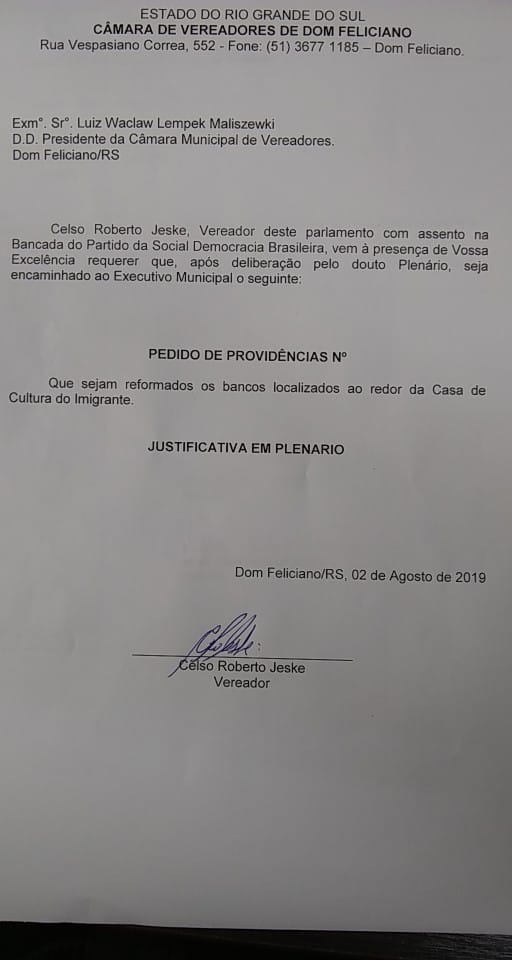 ESTADO DO RIO GRANDE DO SUL
CÂMARA DE VEREADORES DE DOM FELICIANO
Rua Vespasiano Correa, 552 - Fone: (51) 3677 1185 – Dom Feliciano.

Exmº. Srº. Luiz Waclaw Lempek Maliszewki
D.D. Presidente da Câmara Municipal de Vereadores.
Dom Feliciano/RS

Celso Roberto Jeske, Vereador deste parlamento com assento na Bancada do Partido da Social Democracia Brasileira, vem à presença de Vossa Excelência requerer que, após deliberação pelo douto Plenário, seja encaminhado ao Executivo Municipal o seguinte:

PEDIDO DE PROVIDÊNCIAS Nº

Que sejam reformados os bancos localizados ao redor da Casa de Cultura do Imigrante.

JUSTIFICATIVA EM PLENARIO

Dom Feliciano/RS, 02 de Agosto de 2019

Celso Roberto Jeske
Vereador